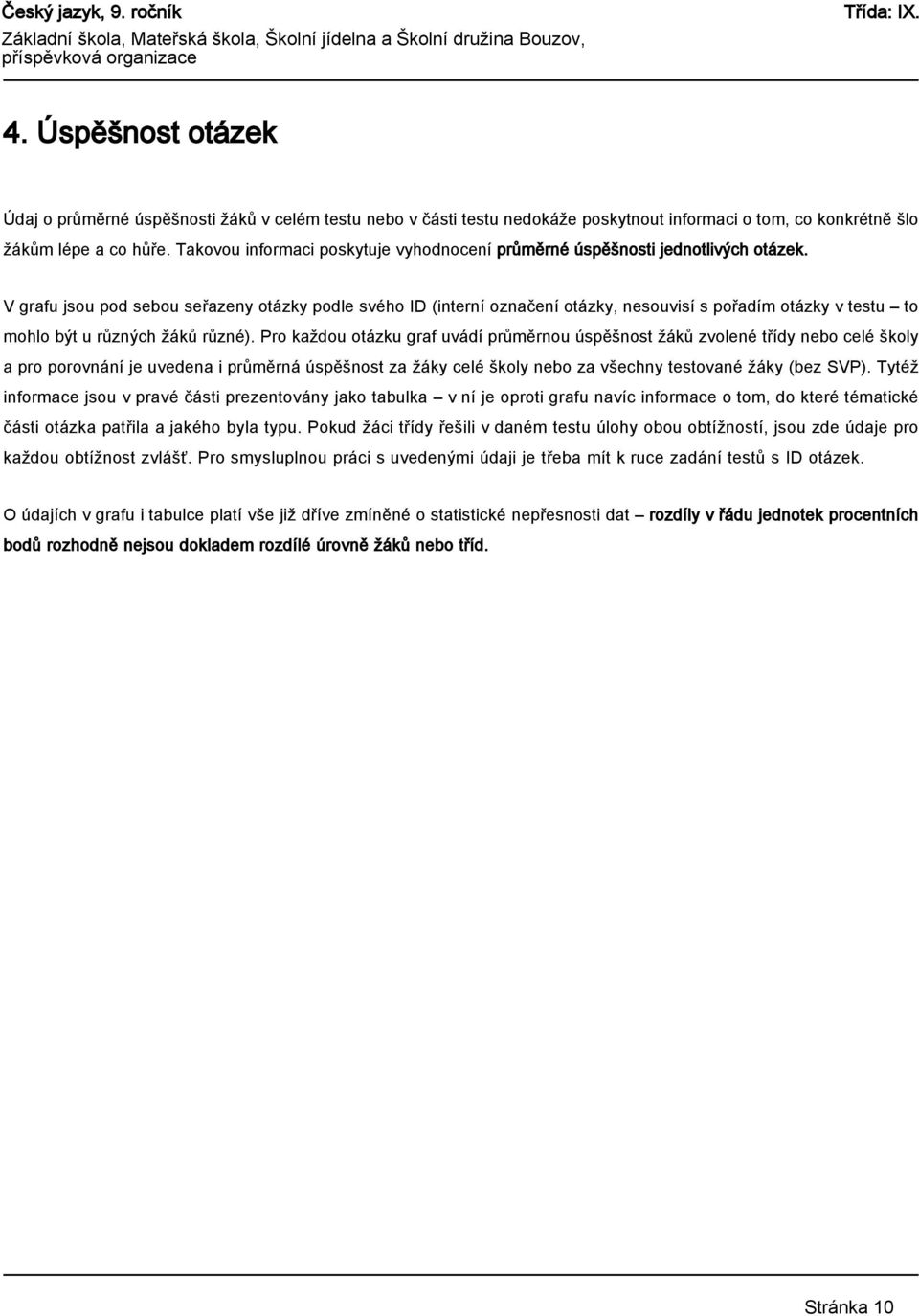 Český jazyk, 9. ročník
Třída: IX.
Základní škola, Mateřská škola, Školní jídelna a Školní družina Bouzov, příspěvková organizace

4. Úspěšnost otázek

Údaj o průměrné úspěšnosti žáků v celém testu nebo v části testu nedokáže poskytnout informaci o tom, co konkrétně šlo žákům lépe a co hůře. Takovou informaci poskytuje vyhodnocení průměrné úspěšnosti jednotlivých otázek.

V grafu jsou pod sebou seřazeny otázky podle svého ID (interní označení otázky, nesouvisí s pořadím otázky v testu – to mohlo být u různých žáků různé). Pro každou otázku graf uvádí průměrnou úspěšnost žáků zvolené třídy nebo celé školy a pro porovnání je uvedena i průměrná úspěšnost za žáky celé školy nebo za všechny testované žáky (bez SVP). Tytéž informace jsou v pravé části prezentovány jako tabulka – v ní je oproti grafu navíc informace o tom, do které tématické části otázka patřila a jakého byla typu. Pokud žáci třídy řešili v daném testu úlohy obou obtížností, jsou zde údaje pro každou obtížnost zvlášť. Pro smysluplnou práci s uvedenými údaji je třeba mít k ruce zadání testů s ID otázek.

O údajích v grafu i tabulce platí vše již dříve zmíněné o statistické nepřesnosti dat – rozdíly v řádu jednotek procentních bodů rozhodně nejsou dokladem rozdílé úrovně žáků nebo tříd.

Stránka 10